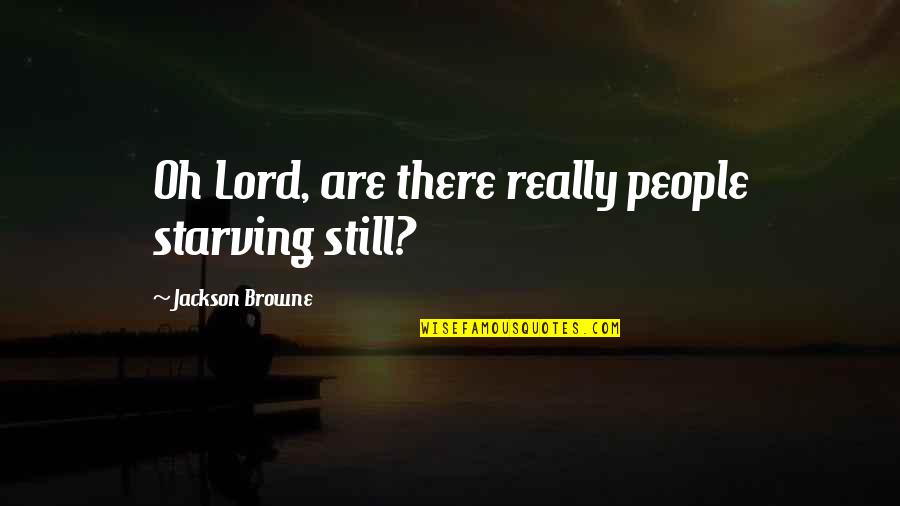 Oh Lord, are there really people starving still?

~Jackson Browne

WISEFAMOUSQUOTES.COM